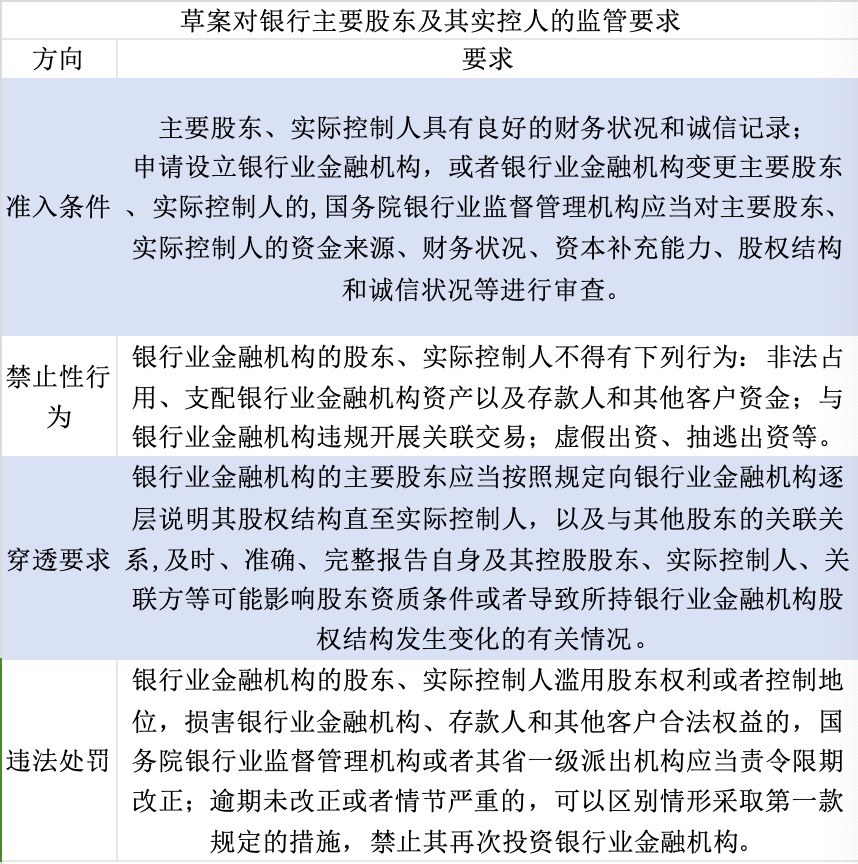 草案对银行主要股东及其实控人的监管要求

| 方向 | 要求 |
|---|---|
| 准入条件 | 主要股东、实际控制人具有良好的财务状况和诚信记录；申请设立银行业金融机构，或者银行业金融机构变更主要股东、实际控制人的，国务院银行业监督管理机构应当对主要股东、实际控制人的资金来源、财务状况、资本补充能力、股权结构和诚信状况等进行审查。 |
| 禁止性行为 | 银行业金融机构的股东、实际控制人不得有下列行为：非法占用、支配银行业金融机构资产以及存款人和其他客户资金；与银行业金融机构违规开展关联交易；虚假出资、抽逃出资等。 |
| 穿透要求 | 银行业金融机构的主要股东应当按照规定向银行业金融机构逐层说明其股权结构直至实际控制人，以及与其他股东的关联关系，及时、准确、完整报告自身及其控股股东、实际控制人、关联方等可能影响股东资质条件或者导致所持银行业金融机构股权结构发生变化的有关情况。 |
| 违法处罚 | 银行业金融机构的股东、实际控制人滥用股东权利或者控制地位，损害银行业金融机构、存款人和其他客户合法权益的，国务院银行业监督管理机构或者其省一级派出机构应当责令限期改正；逾期未改正或者情节严重的，可以区别情形采取第一款规定的措施，禁止其再次投资银行业金融机构。 |